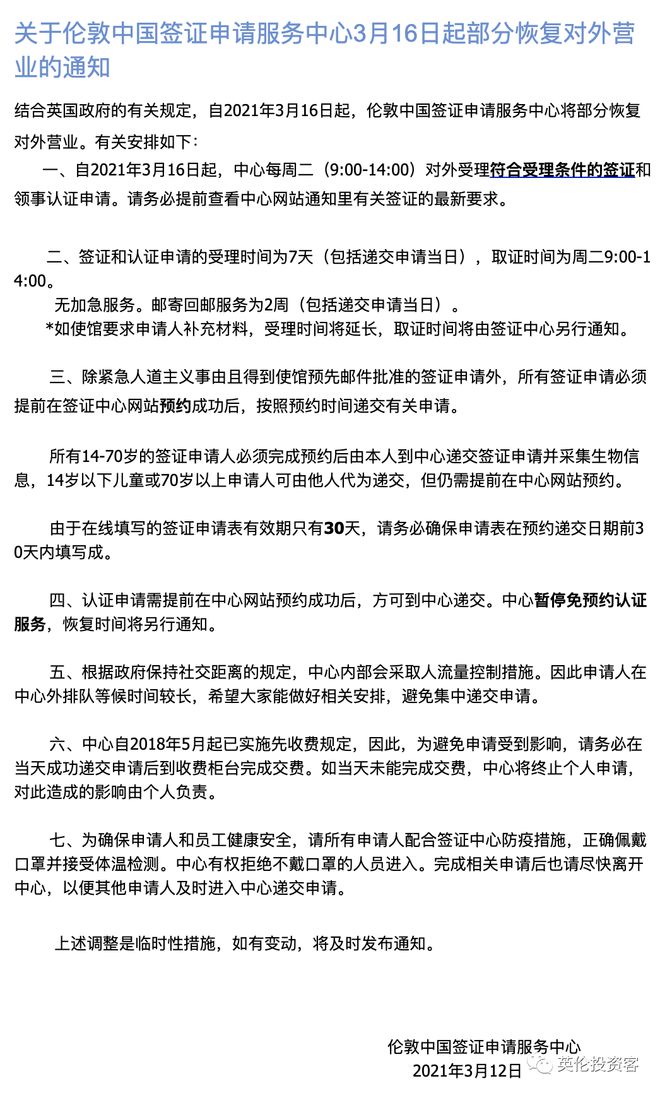 关于伦敦中国签证申请服务中心3月16日起部分恢复对外营业的通知

结合英国政府的有关规定，自2021年3月16日起，伦敦中国签证申请服务中心将部分恢复对外营业。有关安排如下：

一、自2021年3月16日起，中心每周二（9:00-14:00）对外受理符合受理条件的签证和领事认证申请。请务必提前查看中心网站通知里有关签证的最新要求。

二、签证和认证申请的受理时间为7天（包括递交申请当日），取证时间为周二9:00-14:00。

无加急服务。邮寄回邮服务为2周（包括递交申请当日）。

*如使馆要求申请人补充材料，受理时间将延长，取证时间将由签证中心另行通知。

三、除紧急人道主义事由且得到使馆预先邮件批准的签证申请外，所有签证申请必须提前在签证中心网站预约成功后，按照预约时间递交有关申请。

所有14-70岁的签证申请人必须完成预约后由本人到中心递交签证申请并采集生物信息，14岁以下儿童或70岁以上申请人可由他人代为递交，但仍需提前在中心网站预约。

由于在线填写的签证申请表有效期只有30天，请务必确保申请表在预约递交日期前30天内填写成。

四、认证申请需提前在中心网站预约成功后，方可到中心递交。中心暂停免预约认证服务，恢复时间将另行通知。

五、根据政府保持社交距离的规定，中心内部会采取人流量控制措施。因此申请人在中心外排队等候时间较长，希望大家能做好相关安排，避免集中递交申请。

六、中心自2018年5月起已实施先收费规定，因此，为避免申请受到影响，请务必在当天成功递交申请后到收费柜台完成交费。如当天未能完成交费，中心将终止个人申请，对此造成的影响由个人负责。

七、为确保申请人和员工健康安全，请所有申请人配合签证中心防疫措施，正确佩戴口罩并接受体温检测。中心有权拒绝不戴口罩的人员进入。完成相关申请后也请尽快离开中心，以便其他申请人及时进入中心递交申请。

上述调整是临时性措施，如有变动，将及时发布通知。

伦敦中国签证申请服务中心
2021年3月12日

英伦投资客